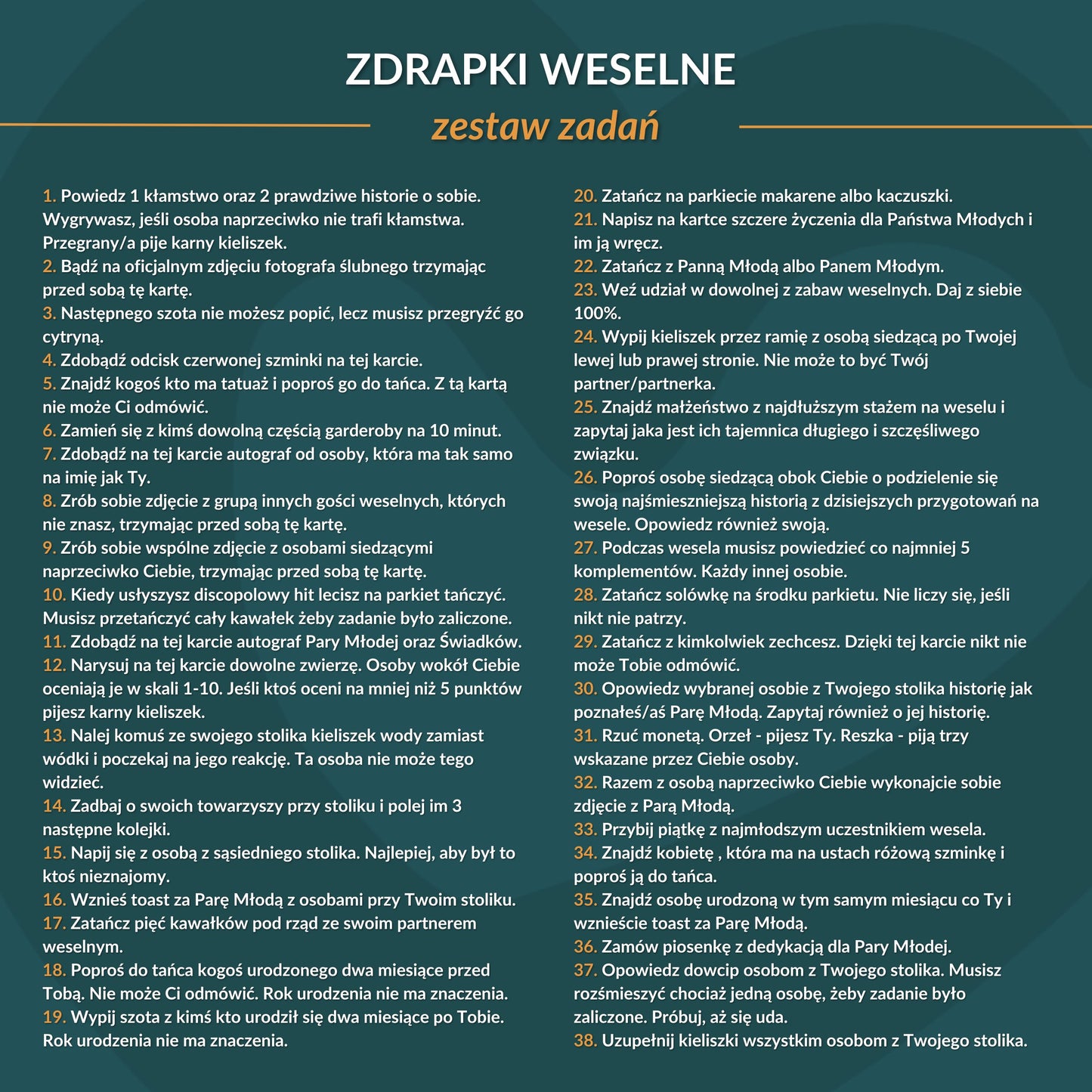 ZDRAPKI WESELNE

zestaw zadań

1. Powiedz 1 kłamstwo oraz 2 prawdziwe historie o sobie. Wygrywasz, jeśli osoba naprzeciwko nie trafi kłamstwa. Przegrany/a pije karny kieliszek.
2. Bądź na oficjalnym zdjęciu fotografa ślubnego trzymając przed sobą tę kartę.
3. Następnego szota nie możesz popić, lecz musisz przegryźć go cytryną.
4. Zdobądź odcisk czerwonej szminki na tej karcie.
5. Znajdź kogoś kto ma tatuaż i poproś go do tańca. Z tą kartą nie może Ci odmówić.
6. Zamień się z kimś dowolną częścią garderoby na 10 minut.
7. Zdobądź na tej karcie autograf od osoby, która ma tak samo na imię jak Ty.
8. Zrób sobie zdjęcie z grupą innych gości weselnych, których nie znasz, trzymając przed sobą tę kartę.
9. Zrób sobie wspólne zdjęcie z osobami siedzącymi naprzeciwko Ciebie, trzymając przed sobą tę kartę.
10. Kiedy usłyszysz discopolowy hit lecisz na parkiet tańczyć. Musisz przetańczyć cały kawałek żeby zadanie było zaliczone.
11. Zdobądź na tej karcie autograf Pary Młodej oraz Świadków.
12. Narysuj na tej karcie dowolne zwierzę. Osoby wokół Ciebie oceniają je w skali 1-10. Jeśli ktoś oceni na mniej niż 5 punktów pijesz karny kieliszek.
13. Nalej komuś ze swojego stolika kieliszek wody zamiast wódki i poczekaj na jego reakcję. Ta osoba nie może tego widzieć.
14. Zadbaj o swoich towarzyszy przy stoliku i polej im 3 następne kolejki.
15. Napij się z osobą z sąsiedniego stolika. Najlepiej, aby był to ktoś nieznajomy.
16. Wznieś toast za Parę Młodą z osobami przy Twoim stoliku.
17. Zatańcz pięć kawałków pod rząd ze swoim partnerem weselnym.
18. Poproś do tańca kogoś urodzonego dwa miesiące przed Tobą. Nie może Ci odmówić. Rok urodzenia nie ma znaczenia.
19. Wypij szota z kimś kto urodził się dwa miesiące po Tobie. Rok urodzenia nie ma znaczenia.
20. Zatańcz na parkiecie makarene albo kaczuszki.
21. Napisz na kartce szczere życzenia dla Państwa Młodych i im ją wręcz.
22. Zatańcz z Panną Młodą albo Panem Młodym.
23. Weź udział w dowolnej z zabaw weselnych. Daj z siebie 100%.
24. Wypij kieliszek przez ramię z osobą siedzącą po Twojej lewej lub prawej stronie. Nie może to być Twój partner/partnerka.
25. Znajdź małżeństwo z najdłuższym stażem na weselu i zapytaj jaka jest ich tajemnica długiego i szczęśliwego związku.
26. Poproś osobę siedzącą obok Ciebie o podzielenie się swoją najśmieszniejszą historią z dzisiejszych przygotowań na wesele. Opowiedz również swoją.
27. Podczas wesela musisz powiedzieć co najmniej 5 komplementów. Każdy innej osobie.
28. Zatańcz solówkę na środku parkietu. Nie liczy się, jeśli nikt nie patrzy.
29. Zatańcz z kimkolwiek zechcesz. Dzięki tej karcie nikt nie może Tobie odmówić.
30. Opowiedz wybranej osobie z Twojego stolika historię jak poznałeś/aś Parę Młodą. Zapytaj również o jej historię.
31. Rzuć monetą. Orzeł - pijesz Ty. Reszka - piją trzy wskazane przez Ciebie osoby.
32. Razem z osobą naprzeciwko Ciebie wykonajcie sobie zdjęcie z Parą Młodą.
33. Przybij piątkę z najmłodszym uczestnikiem wesela.
34. Znajdź kobietę , która ma na ustach różową szminkę i poproś ją do tańca.
35. Znajdź osobę urodzoną w tym samym miesiącu co Ty i wznieście toast za Parę Młodą.
36. Zamów piosenkę z dedykacją dla Pary Młodej.
37. Opowiedz dowcip osobom z Twojego stolika. Musisz rozśmieszyć chociaż jedną osobę, żeby zadanie było zaliczone. Próbuj, aż się uda.
38. Uzupełnij kieliszki wszystkim osobom z Twojego stolika.